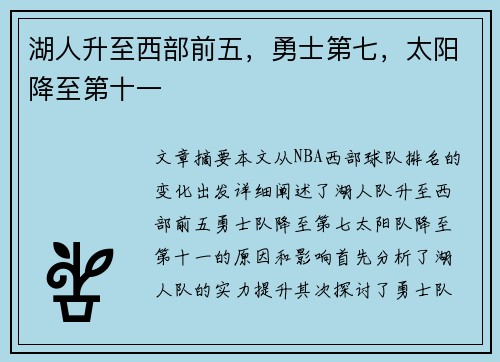 湖人升至西部前五，勇士第七，太阳降至第十一

文章摘要本文从NBA西部球队排名的变化出发详细阐述了湖人队升至西部前五勇士队降至第七太阳队降至第十一的原因和影响首先分析了湖人队的实力提升其次探讨了勇士队